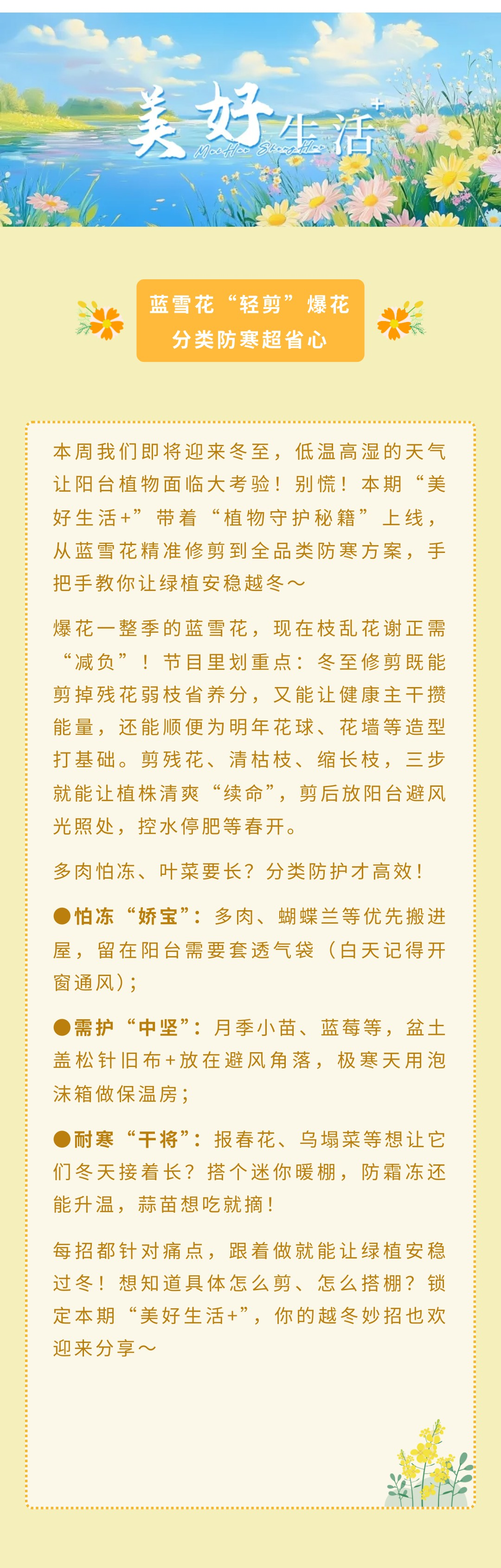 美好生活+

MeiHao ShengHuo

蓝雪花“轻剪”爆花
分类防寒超省心

本周我们即将迎来冬至，低温高湿的天气让阳台植物面临大考验！别慌！本期“美好生活+”带着“植物守护秘籍”上线，从蓝雪花精准修剪到全品类防寒方案，手把手教你让绿植安稳越冬～

爆花一整季的蓝雪花，现在枝乱花谢正需“减负”！节目里划重点：冬至修剪既能剪掉残花弱枝省养分，又能让健康主干攒能量，还能顺便为明年花球、花墙等造型打基础。剪残花、清枯枝、缩长枝，三步就能让植株清爽“续命”，剪后放阳台避风光照处，控水停肥等春开。

多肉怕冻、叶菜要长？分类防护才高效！

●怕冻“娇宝”：多肉、蝴蝶兰等优先搬进屋，留在阳台需要套透气袋（白天记得开窗通风）；

●需护“中坚”：月季小苗、蓝莓等，盆土盖松针旧布+放在避风角落，极寒天用泡沫箱做保温房；

●耐寒“干将”：报春花、乌塌菜等想让它们冬天接着长？搭个迷你暖棚，防霜冻还能升温，蒜苗想吃就摘！

每招都针对痛点，跟着做就能让绿植安稳过冬！想知道具体怎么剪、怎么搭棚？锁定本期“美好生活+”，你的越冬妙招也欢迎来分享～